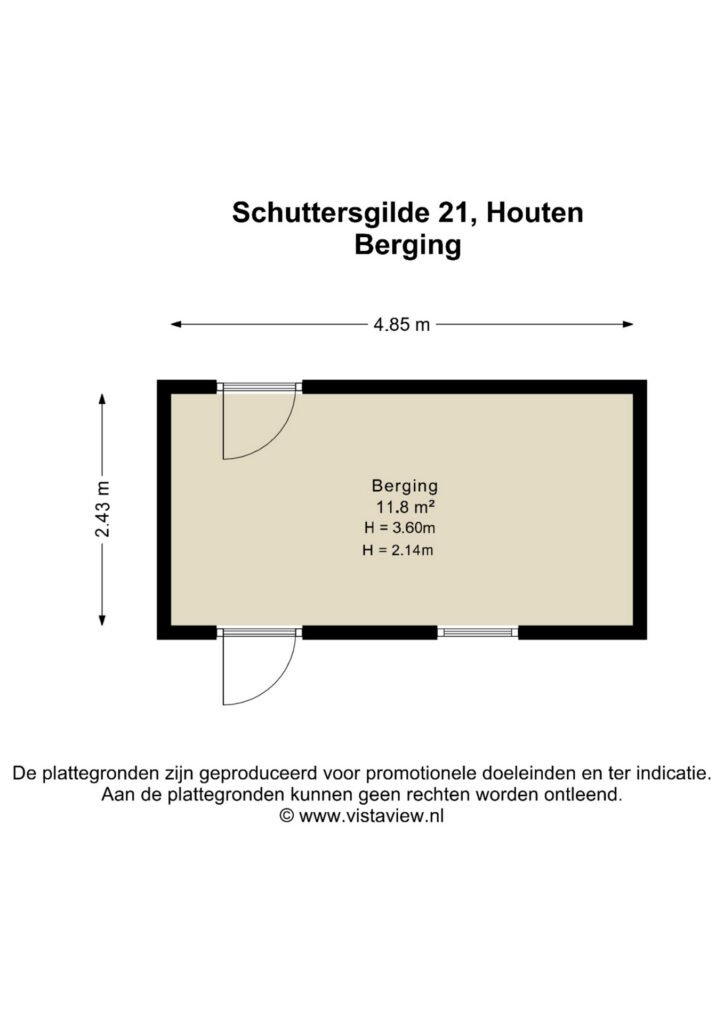 Schuttersgilde 21, Houten
Berging

4.85 m

2.43 m

Berging
11.8 m²
H = 3.60m
H = 2.14m

De plattegronden zijn geproduceerd voor promotionele doeleinden en ter indicatie.
Aan de plattegronden kunnen geen rechten worden ontleend.
© www.vistaview.nl